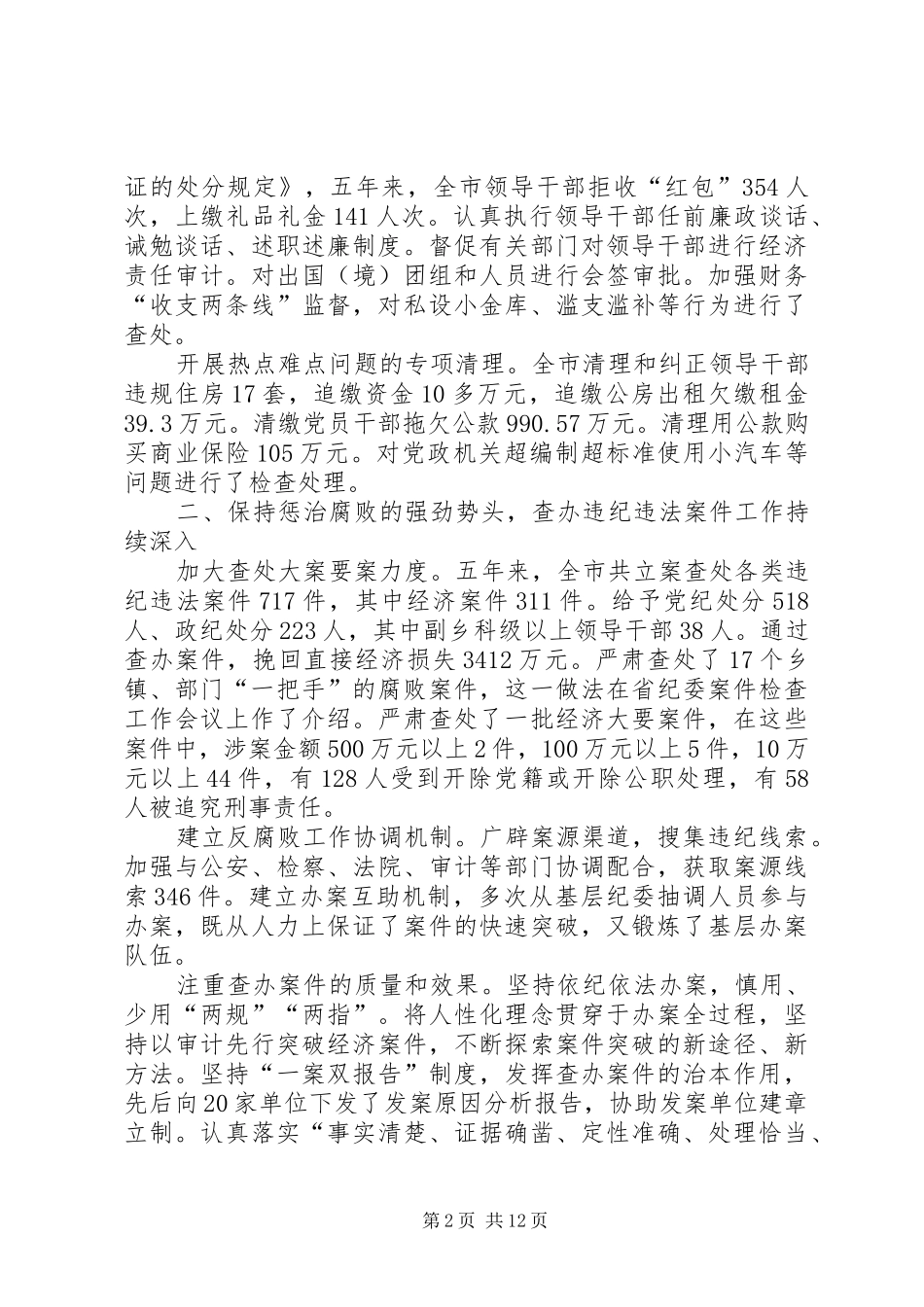 证的处分规定》，五年来，全市领导干部拒收“红包”354人次，上缴礼品礼金141人次。认真执行领导干部任前廉政谈话、诫勉谈话、述职述廉制度。督促有关部门对领导干部进行经济责任审计。对出国（境）团组和人员进行会签审批。加强财务“收支两条线”监督，对私设小金库、滥支滥补等行为进行了查处。

开展热点难点问题的专项清理。全市清理和纠正领导干部违规住房17套，追缴资金10多万元，追缴公房出租欠缴租金39.3万元。清缴党员干部拖欠公款990.57万元。清理用公款购买商业保险105万元。对党政机关超编制超标准使用小汽车等问题进行了检查处理。

二、保持惩治腐败的强劲势头，查办违纪违法案件工作持续深入

加大查处大案要案力度。五年来，全市共立案查处各类违纪违法案件717件，其中经济案件311件。给予党纪处分518人、政纪处分223人，其中副乡科级以上领导干部38人。通过查办案件，挽回直接经济损失3412万元。严肃查处了17个乡镇、部门“一把手”的腐败案件，这一做法在省纪委案件检查工作会议上作了介绍。严肃查处了一批经济大要案件，在这些案件中，涉案金额500万元以上2件，100万元以上5件，10万元以上44件，有128人受到开除党籍或开除公职处理，有58人被追究刑事责任。

建立反腐败工作协调机制。广辟案源渠道，搜集违纪线索。加强与公安、检察、法院、审计等部门协调配合，获取案源线索346件。建立办案互助机制，多次从基层纪委抽调人员参与办案，既从人力上保证了案件的快速突破，又锻炼了基层办案队伍。

注重查办案件的质量和效果。坚持依纪依法办案，慎用、少用“两规”“两指”。将人性化理念贯穿于办案全过程，坚持以审计先行突破经济案件，不断探索案件突破的新途径、新方法。坚持“一案双报告”制度，发挥查办案件的治本作用，先后向20家单位下发了发案原因分析报告，协助发案单位建章立制。认真落实“事实清楚、证据确凿、定性准确、处理恰当、

第2页 共12页